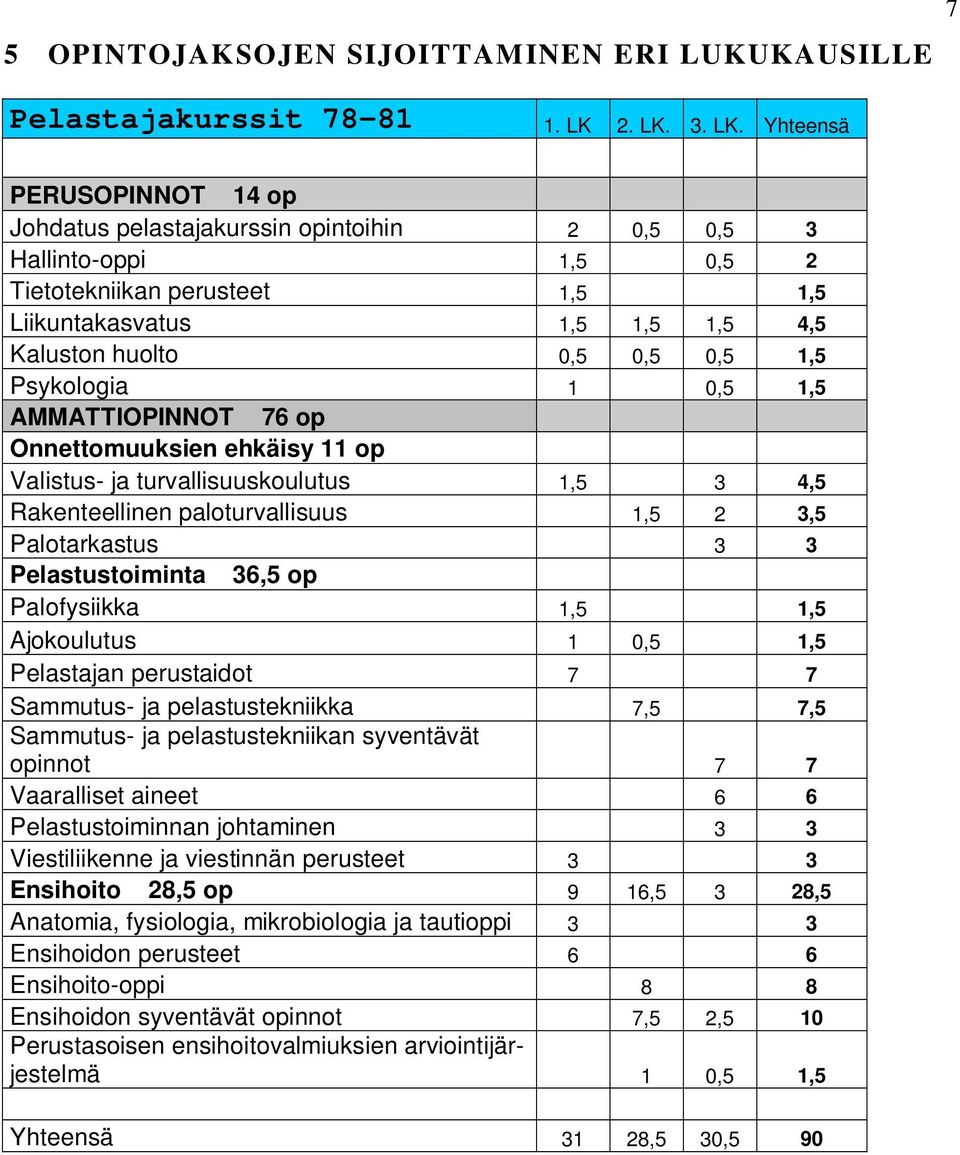 7

5 OPINTOJAKSOJEN SIJOITTAMINEN ERI LUKUKAUSILLE

| Pelastajakurssit 78-81 | 1. LK | 2. LK. | 3. LK. | Yhteensä |
|---|---|---|---|---|
| | | | | |
| PERUSOPINNOT 14 op | | | | |
| Johdatus pelastajakurssin opintoihin | 2 | 0,5 | 0,5 | 3 |
| Hallinto-oppi | 1,5 | | 0,5 | 2 |
| Tietotekniikan perusteet | 1,5 | | | 1,5 |
| Liikuntakasvatus | 1,5 | 1,5 | 1,5 | 4,5 |
| Kaluston huolto | 0,5 | 0,5 | 0,5 | 1,5 |
| Psykologia | 1 | | 0,5 | 1,5 |
| AMMATTIOPINNOT 76 op | | | | |
| Onnettomuuksien ehkäisy 11 op | | | | |
| Valistus- ja turvallisuuskoulutus | 1,5 | | 3 | 4,5 |
| Rakenteellinen paloturvallisuus | | 1,5 | 2 | 3,5 |
| Palotarkastus | | | 3 | 3 |
| Pelastustoiminta 36,5 op | | | | |
| Palofysiikka | 1,5 | | | 1,5 |
| Ajokoulutus | 1 | 0,5 | | 1,5 |
| Pelastajan perustaidot | 7 | | | 7 |
| Sammutus- ja pelastustekniikka | | 7,5 | | 7,5 |
| Sammutus- ja pelastustekniikan syventävät opinnot | | | 7 | 7 |
| Vaaralliset aineet | | | 6 | 6 |
| Pelastustoiminnan johtaminen | | | 3 | 3 |
| Viestiliikenne ja viestinnän perusteet | 3 | | | 3 |
| Ensihoito 28,5 op | 9 | 16,5 | 3 | 28,5 |
| Anatomia, fysiologia, mikrobiologia ja tautioppi | 3 | | | 3 |
| Ensihoidon perusteet | 6 | | | 6 |
| Ensihoito-oppi | | 8 | | 8 |
| Ensihoidon syventävät opinnot | | 7,5 | 2,5 | 10 |
| Perustasoisen ensihoitovalmiuksien arviointijärjestelmä | | 1 | 0,5 | 1,5 |
| | | | | |
| Yhteensä | 31 | 28,5 | 30,5 | 90 |